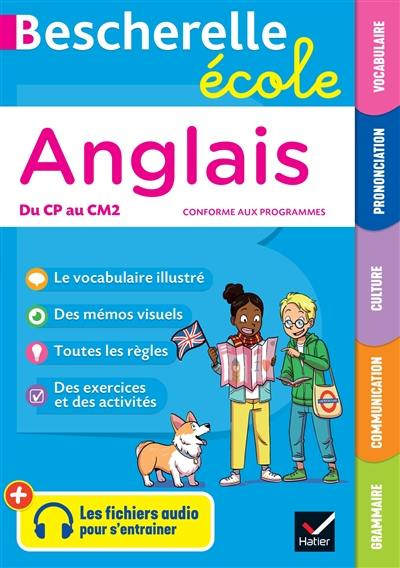 Bescherelle école

Anglais

Du CP au CM2

CONFORME AUX PROGRAMMES

Le vocabulaire illustré

Des mémos visuels

Toutes les règles

Des exercices et des activités

+

Les fichiers audio pour s'entrainer

Hatier

VOCABULAIRE

PRONONCIATION

CULTURE

COMMUNICATION

GRAMMAIRE